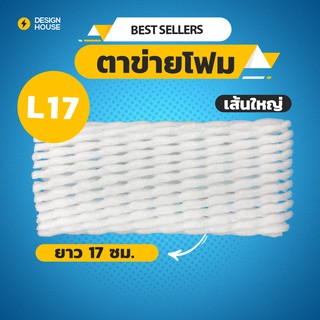 DESIGN HOUSE

BEST SELLERS

ตาข่ายโฟม

L17

เส้นใหญ่

ยาว 17 ซม.